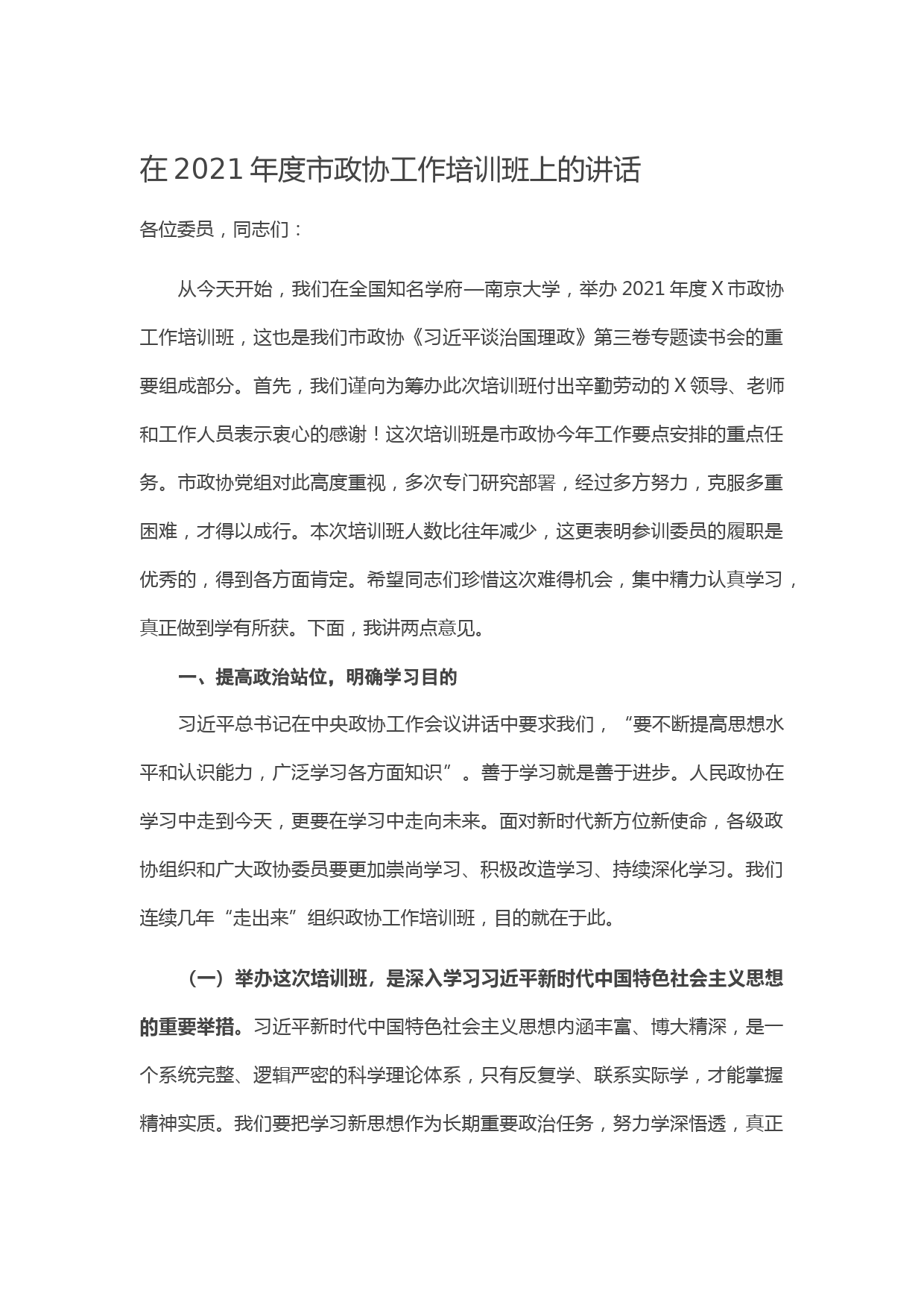 在 2021 年度市政协工作培训班上的讲话

各位委员，同志们：

从今天开始，我们在全国知名学府—南京大学，举办 2021 年度 X 市政协工作培训班，这也是我们市政协《习近平谈治国理政》第三卷专题读书会的重要组成部分。首先，我们谨向为筹办此次培训班付出辛勤劳动的 X 领导、老师和工作人员表示衷心的感谢！这次培训班是市政协今年工作要点安排的重点任务。市政协党组对此高度重视，多次专门研究部署，经过多方努力，克服多重困难，才得以成行。本次培训班人数比往年减少，这更表明参训委员的履职是优秀的，得到各方面肯定。希望同志们珍惜这次难得机会，集中精力认真学习，真正做到学有所获。下面，我讲两点意见。

一、提高政治站位，明确学习目的

习近平总书记在中央政协工作会议讲话中要求我们，“要不断提高思想水平和认识能力，广泛学习各方面知识”。善于学习就是善于进步。人民政协在学习中走到今天，更要在学习中走向未来。面对新时代新方位新使命，各级政协组织和广大政协委员要更加崇尚学习、积极改造学习、持续深化学习。我们连续几年“走出来”组织政协工作培训班，目的就在于此。

（一）举办这次培训班，是深入学习习近平新时代中国特色社会主义思想的重要举措。习近平新时代中国特色社会主义思想内涵丰富、博大精深，是一个系统完整、逻辑严密的科学理论体系，只有反复学、联系实际学，才能掌握精神实质。我们要把学习新思想作为长期重要政治任务，努力学深悟透，真正